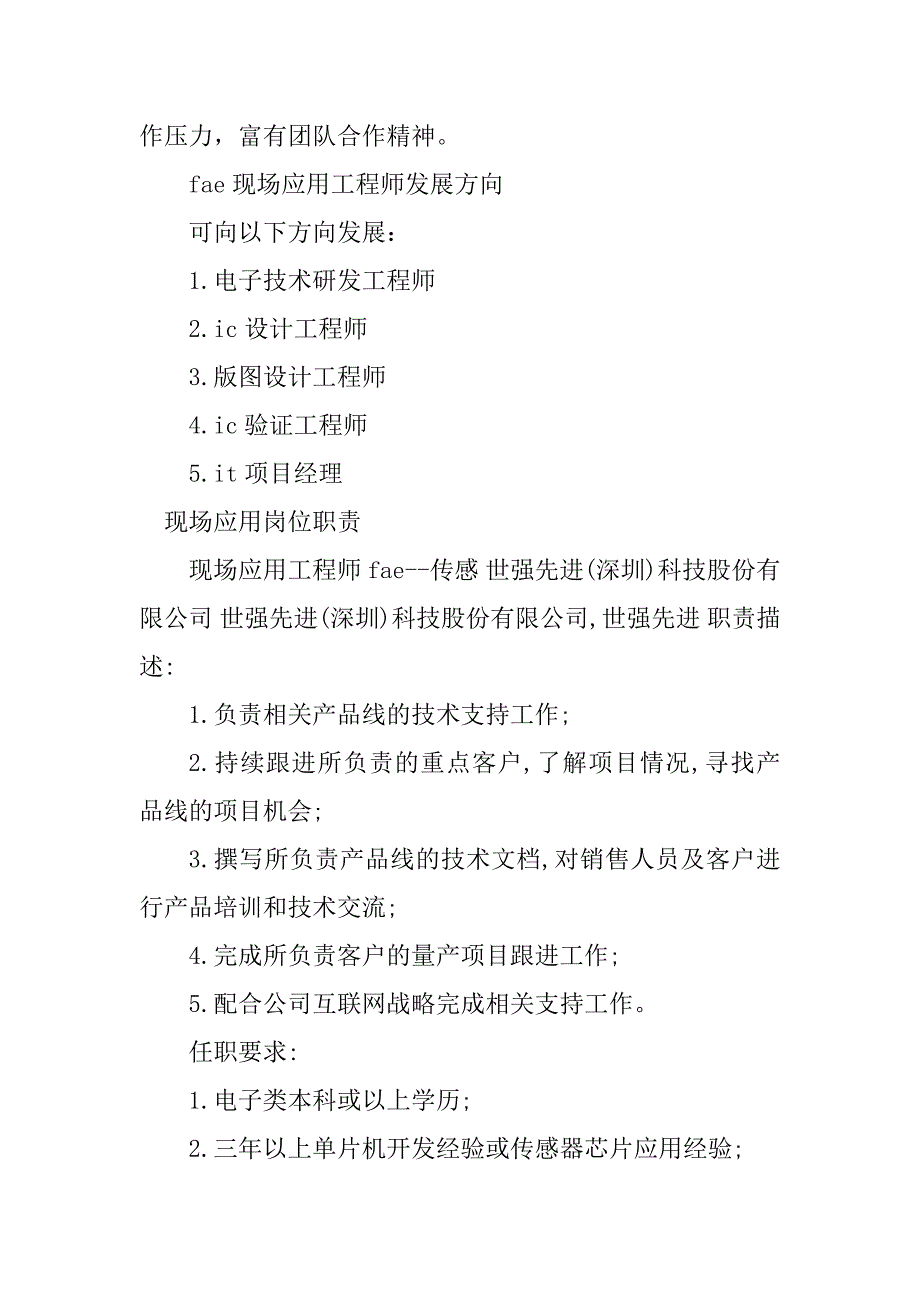 作压力，富有团队合作精神。

fae 现场应用工程师发展方向

可向以下方向发展：

1.电子技术研发工程师

2.ic 设计工程师

3.版图设计工程师

4.ic 验证工程师

5.it 项目经理

现场应用岗位职责

现场应用工程师 fae--传感 世强先进(深圳)科技股份有限公司 世强先进(深圳)科技股份有限公司,世强先进 职责描述:

1.负责相关产品线的技术支持工作;

2.持续跟进所负责的重点客户,了解项目情况,寻找产品线的项目机会;

3.撰写所负责产品线的技术文档,对销售人员及客户进行产品培训和技术交流;

4.完成所负责客户的量产项目跟进工作;

5.配合公司互联网战略完成相关支持工作。

任职要求:

1.电子类本科或以上学历;

2.三年以上单片机开发经验或传感器芯片应用经验;